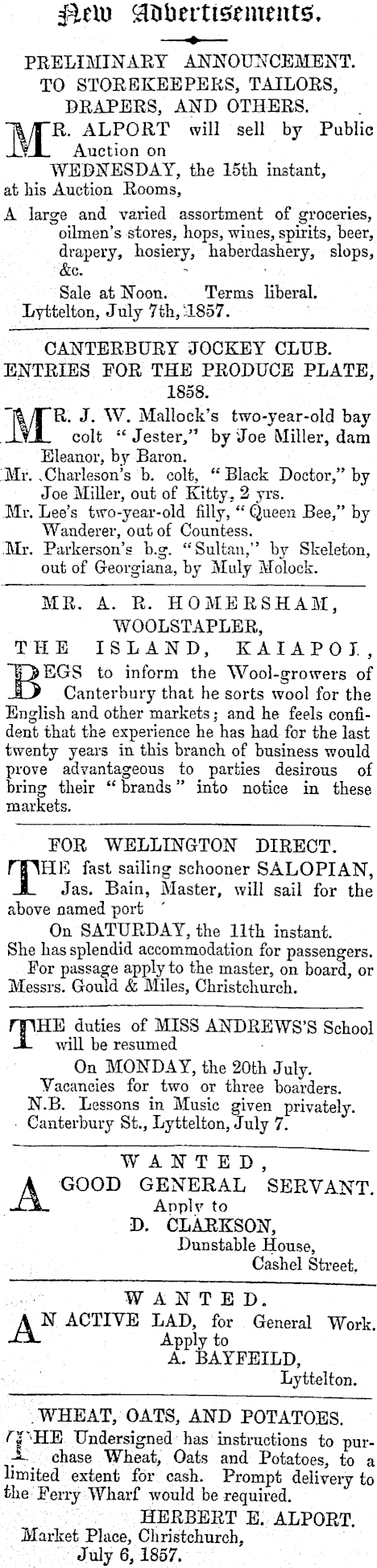 New Advertisements.

PRELIMINARY ANNOUNCEMENT.
TO STOREKEEPERS, TAILORS, DRAPERS, AND OTHERS.

MR. ALPORT will sell by Public Auction on
WEDNESDAY, the 15th instant,
at his Auction Rooms,
A large and varied assortment of groceries, oilmen's stores, hops, wines, spirits, beer, drapery, hosiery, haberdashery, slops, &c.
Sale at Noon. Terms liberal.
Lyttelton, July 7th, 1857.

CANTERBURY JOCKEY CLUB.
ENTRIES FOR THE PRODUCE PLATE, 1858.

MR. J. W. Mallock's two-year-old bay colt "Jester," by Joe Miller, dam Eleanor, by Baron.
Mr. Charleson's b. colt, "Black Doctor," by Joe Miller, out of Kitty, 2 yrs.
Mr. Lee's two-year-old filly, "Queen Bee," by Wanderer, out of Countess.
Mr. Parkerson's b.g. "Sultan," by Skeleton, out of Georgiana, by Muly Molock.

MR. A. R. HOMERSHAM,
WOOLSTAPLER,
THE ISLAND, KAIAPOI,
BEGS to inform the Wool-growers of Canterbury that he sorts wool for the English and other markets; and he feels confident that the experience he has had for the last twenty years in this branch of business would prove advantageous to parties desirous of bring their "brands" into notice in these markets.

FOR WELLINGTON DIRECT.
THE fast sailing schooner SALOPIAN, Jas. Bain, Master, will sail for the above named port
On SATURDAY, the 11th instant.
She has splendid accommodation for passengers.
For passage apply to the master, on board, or Messrs. Gould & Miles, Christchurch.

THE duties of MISS ANDREWS'S School will be resumed
On MONDAY, the 20th July.
Vacancies for two or three boarders.
N.B. Lessons in Music given privately.
Canterbury St., Lyttelton, July 7.

WANTED,
A GOOD GENERAL SERVANT.
Apply to
D. CLARKSON,
Dunstable House,
Cashel Street.

WANTED.
AN ACTIVE LAD, for General Work.
Apply to
A. BAYFEILD,
Lyttelton.

WHEAT, OATS, AND POTATOES.
THE Undersigned has instructions to purchase Wheat, Oats and Potatoes, to a limited extent for cash. Prompt delivery to the Ferry Wharf would be required.
HERBERT E. ALPORT.
Market Place, Christchurch,
July 6, 1857.